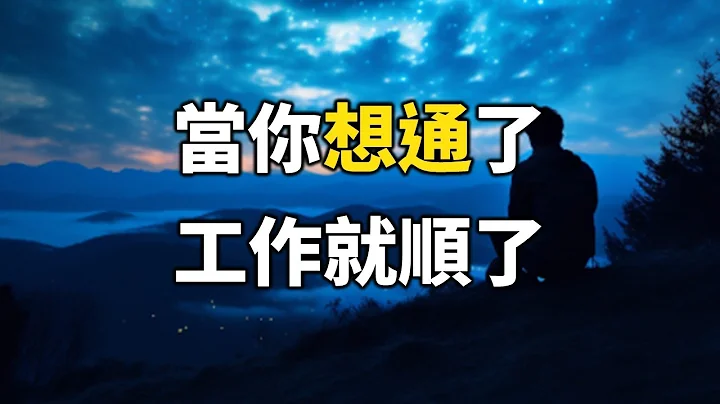 當你想通了
工作就順了